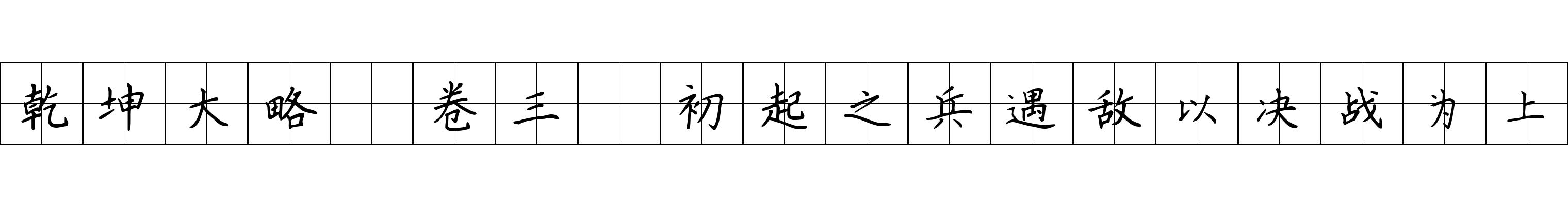 乾坤大略 卷三 初起之兵遇敌以决战为上